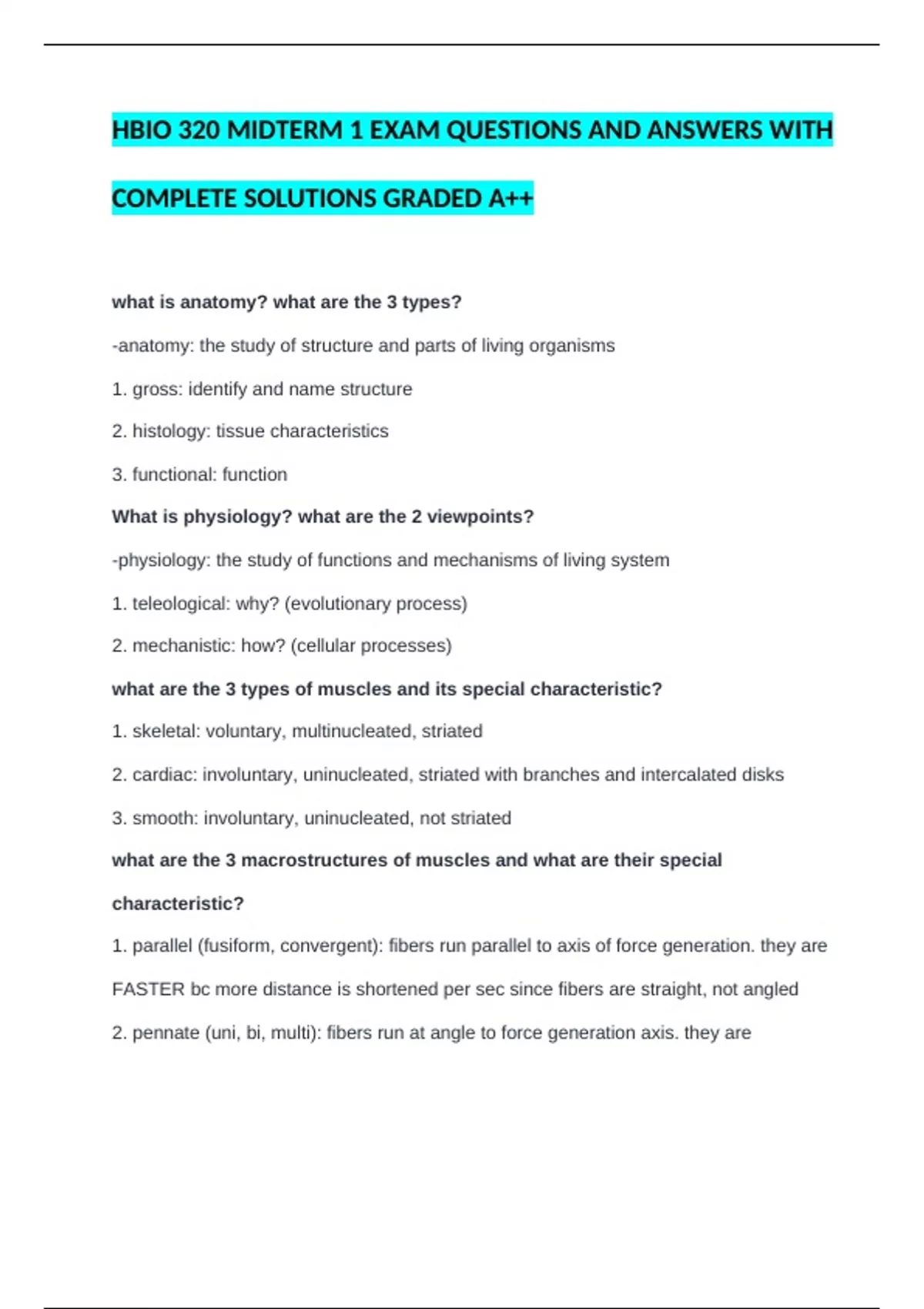 HBIO 320 MIDTERM 1 EXAM QUESTIONS AND ANSWERS WITH COMPLETE SOLUTIONS GRADED A++

what is anatomy? what are the 3 types?

-anatomy: the study of structure and parts of living organisms

1. gross: identify and name structure

2. histology: tissue characteristics

3. functional: function

What is physiology? what are the 2 viewpoints?

-physiology: the study of functions and mechanisms of living system

1. teleological: why? (evolutionary process)

2. mechanistic: how? (cellular processes)

what are the 3 types of muscles and its special characteristic?

1. skeletal: voluntary, multinucleated, striated

2. cardiac: involuntary, uninucleated, striated with branches and intercalated disks

3. smooth: involuntary, uninucleated, not striated

what are the 3 macrostructures of muscles and what are their special characteristic?

1. parallel (fusiform, convergent): fibers run parallel to axis of force generation. they are FASTER bc more distance is shortened per sec since fibers are straight, not angled

2. pennate (uni, bi, multi): fibers run at angle to force generation axis. they are